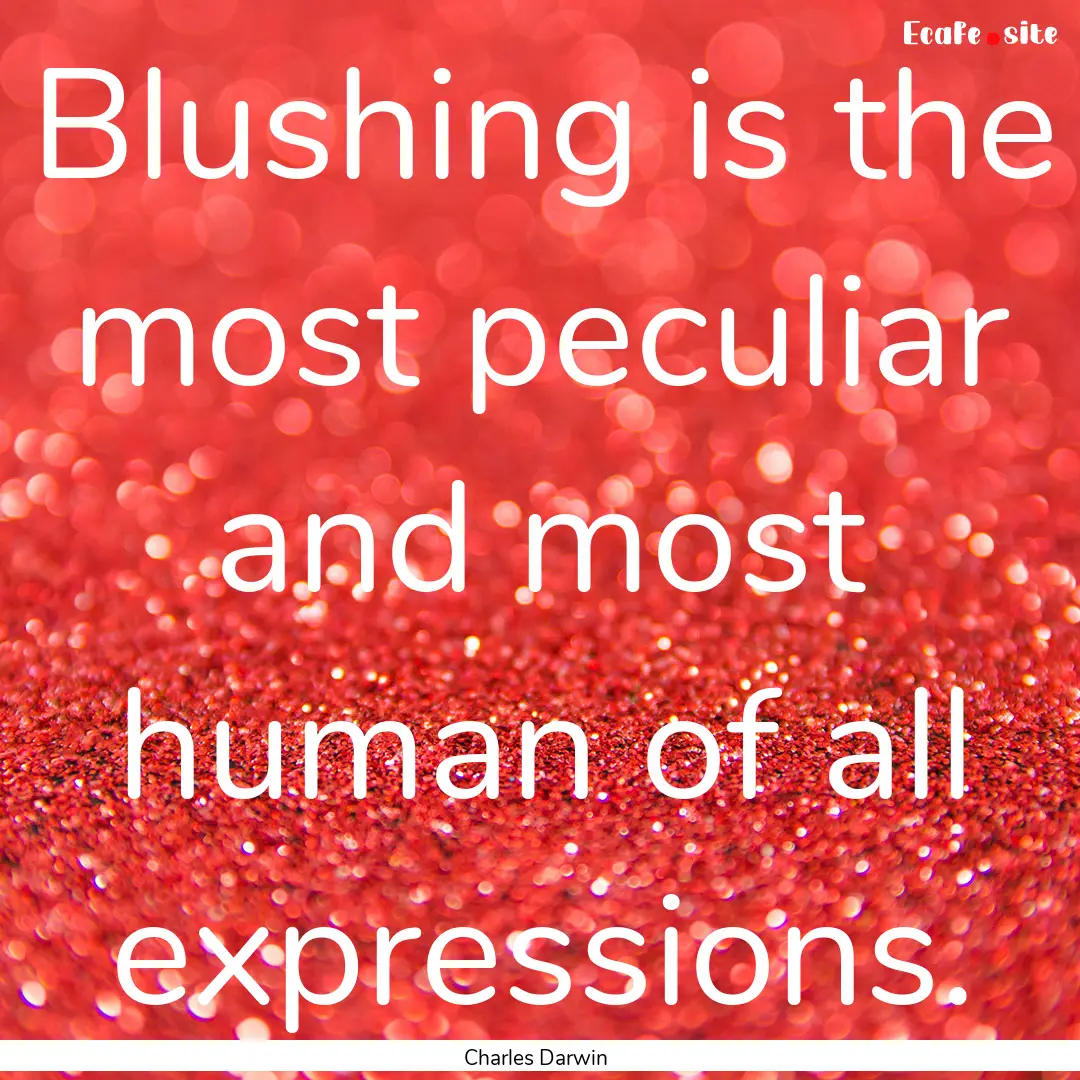 Ecafe.site

Blushing is the most peculiar and most human of all expressions.

Charles Darwin